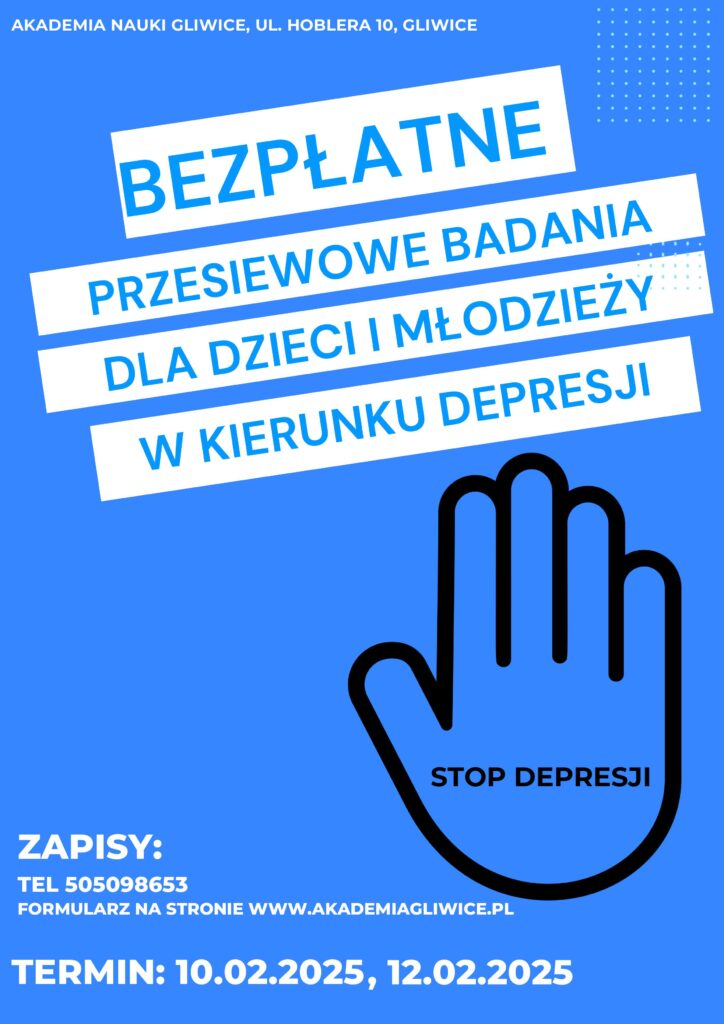 AKADEMIA NAUKI GLIWICE, UL. HOBLERA 10, GLIWICE

BEZPŁATNE

PRZESIEWOWE BADANIA DLA DZIECI I MŁODZIEŻY W KIERUNKU DEPRESJI

STOP DEPRESJI

ZAPISY:

TEL 505098653

FORMULARZ NA STRONIE WWW.AKADEMIAGLIWICE.PL

TERMIN: 10.02.2025, 12.02.2025